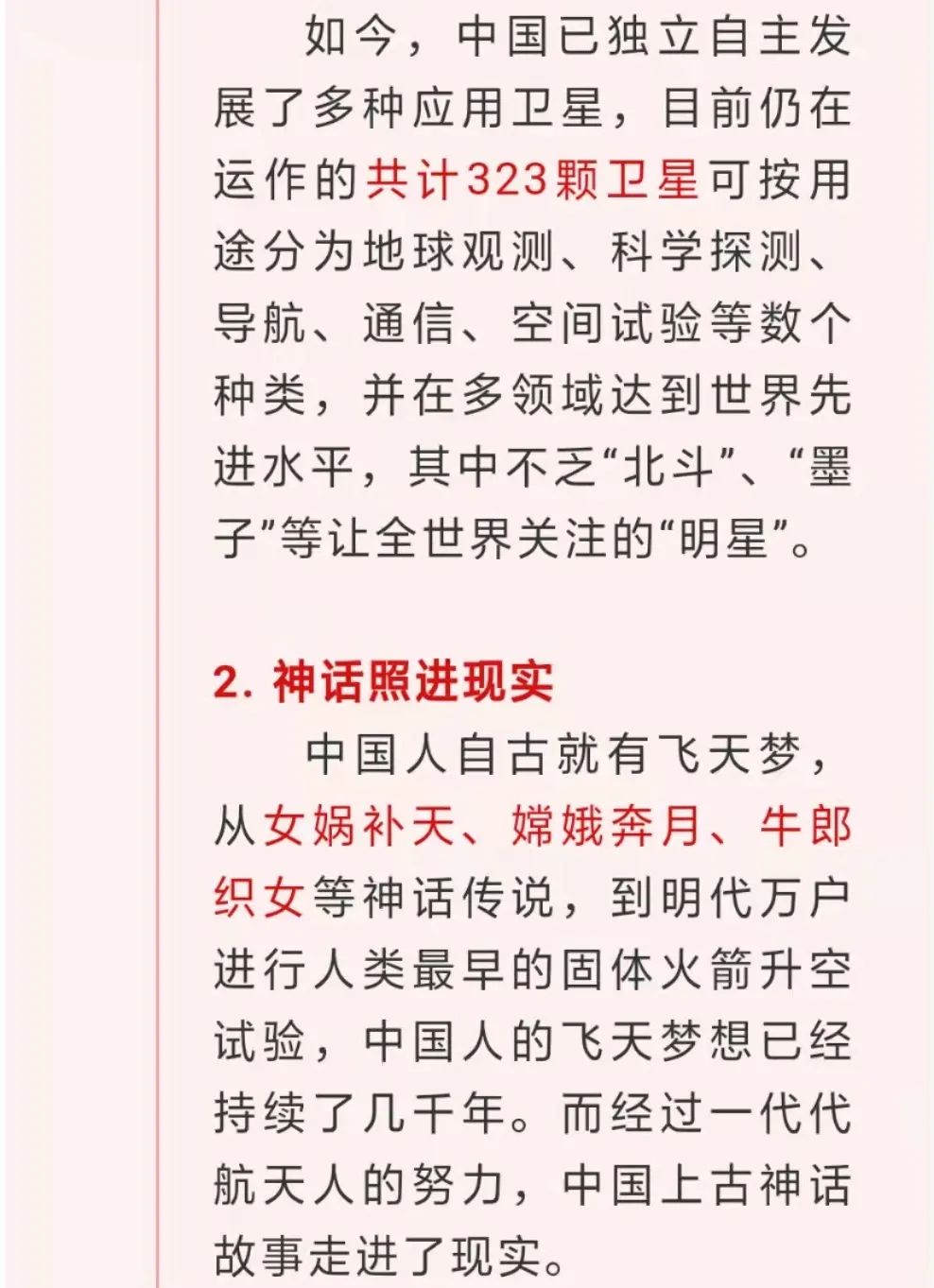 如今，中国已独立自主发展了多种应用卫星，目前仍在运作的共计323颗卫星可按用途分为地球观测、科学探测、导航、通信、空间试验等数个种类，并在多领域达到世界先进水平，其中不乏“北斗”、“墨子”等让全世界关注的“明星”。

2. 神话照进现实

中国人自古就有飞天梦，从女娲补天、嫦娥奔月、牛郎织女等神话传说，到明代万户进行人类最早的固体火箭升空试验，中国人的飞天梦想已经持续了几千年。而经过一代代航天人的努力，中国上古神话故事走进了现实。